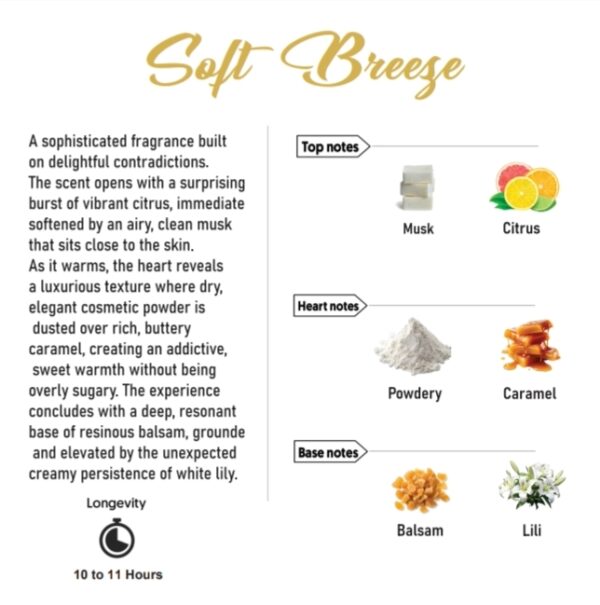 Soft Breeze

A sophisticated fragrance built on delightful contradictions. The scent opens with a surprising burst of vibrant citrus, immediate softened by an airy, clean musk that sits close to the skin. As it warms, the heart reveals a luxurious texture where dry, elegant cosmetic powder is dusted over rich, buttery caramel, creating an addictive, sweet warmth without being overly sugary. The experience concludes with a deep, resonant base of resinous balsam, grounde and elevated by the unexpected creamy persistence of white lily.

Longevity

10 to 11 Hours

Top notes

Musk

Citrus

Heart notes

Powdery

Caramel

Base notes

Balsam

Lili